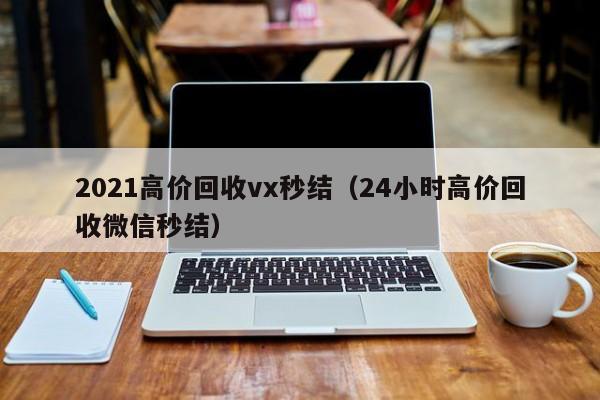 2021高价回收vx秒结（24小时高价回收微信秒结）